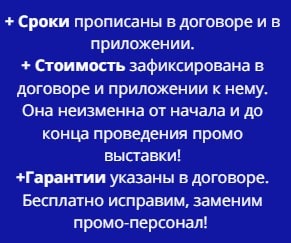 + Сроки прописаны в договоре и в приложении.
+ Стоимость зафиксирована в договоре и приложении к нему. Она неизменна от начала и до конца проведения промо выставки!
+Гарантии указаны в договоре. Бесплатно исправим, заменим промо-персонал!